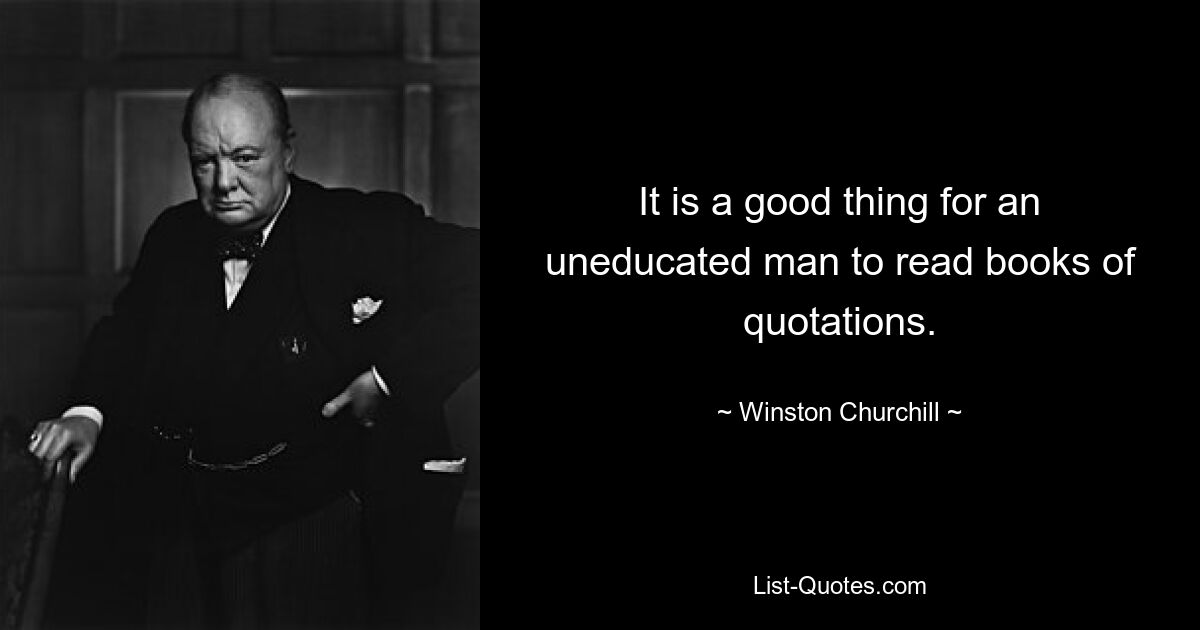 It is a good thing for an uneducated man to read books of quotations.

~ Winston Churchill ~

List-Quotes.com